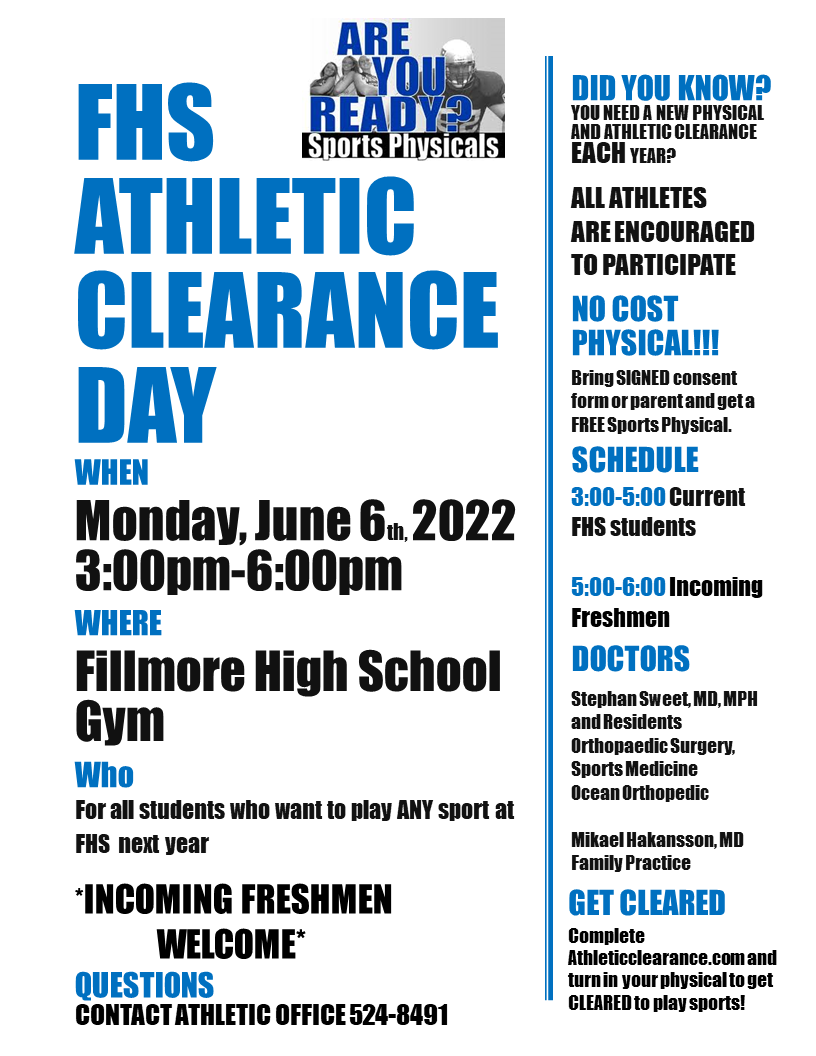 ARE YOU READY? Sports Physicals

FHS ATHLETIC CLEARANCE DAY

WHEN

Monday, June 6th, 2022
3:00pm-6:00pm

WHERE

Fillmore High School Gym

Who

For all students who want to play ANY sport at FHS next year

*INCOMING FRESHMEN WELCOME*

QUESTIONS

CONTACT ATHLETIC OFFICE 524-8491

DID YOU KNOW?
YOU NEED A NEW PHYSICAL AND ATHLETIC CLEARANCE EACH YEAR?

ALL ATHLETES ARE ENCOURAGED TO PARTICIPATE

NO COST PHYSICAL!!!

Bring SIGNED consent form or parent and get a FREE Sports Physical.

SCHEDULE

3:00-5:00 Current FHS students

5:00-6:00 Incoming Freshmen

DOCTORS

Stephan Sweet, MD, MPH and Residents Orthopaedic Surgery, Sports Medicine Ocean Orthopedic

Mikael Hakansson, MD Family Practice

GET CLEARED

Complete Athleticclearance.com and turn in your physical to get CLEARED to play sports!